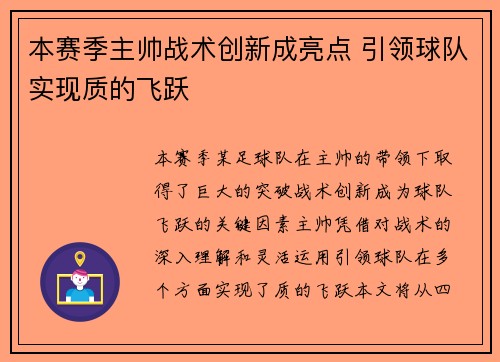 本赛季主帅战术创新成亮点 引领球队实现质的飞跃

本赛季某足球队在主帅的带领下取得了巨大的突破战术创新成为球队飞跃的关键因素主帅凭借对战术的深入理解和灵活运用引领球队在多个方面实现了质的飞跃本文将从四